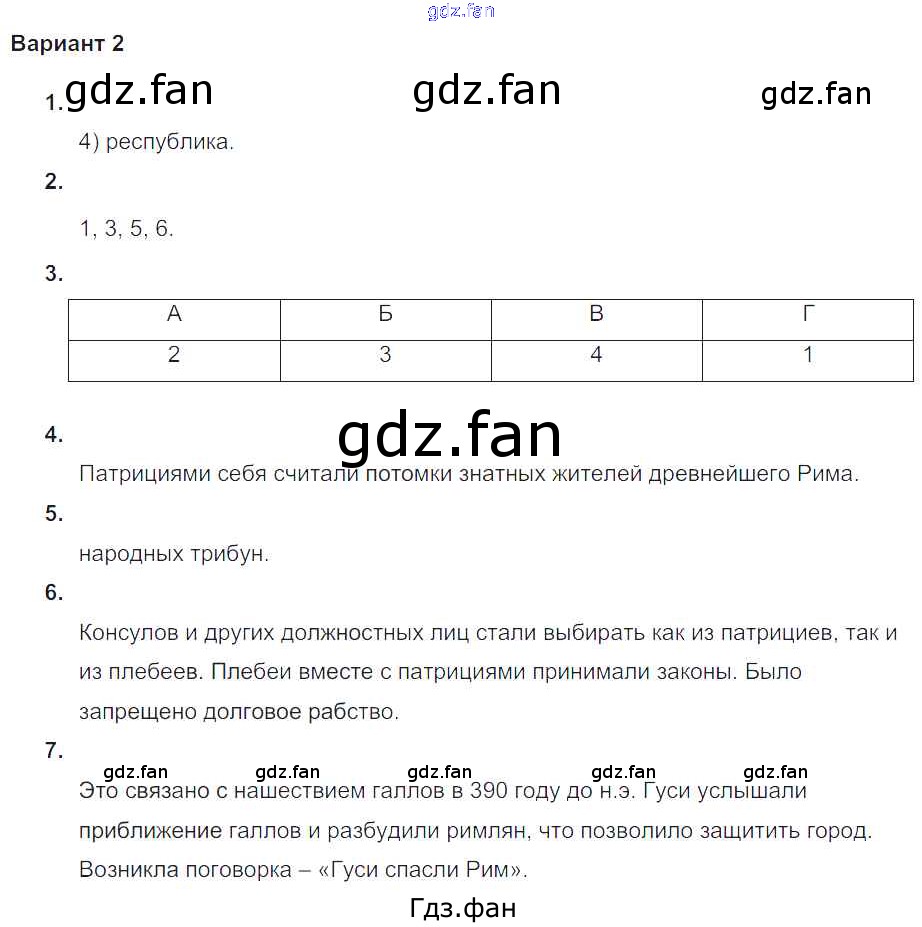 gdz.fan

Вариант 2

1. gdz.fan gdz.fan gdz.fan

4) республика.

2.

1, 3, 5, 6.

3.

| А | Б | В | Г |
|---|---|---|---|
| 2 | 3 | 4 | 1 |

4. gdz.fan

Патрициями себя считали потомки знатных жителей древнейшего Рима.

5.

народных трибун.

6.

Консулов и других должностных лиц стали выбирать как из патрициев, так и из плебеев. Плебеи вместе с патрициями принимали законы. Было запрещено долговое рабство.

7.

gdz.fan gdz.fan gdz.fan gdz.fan gdz.fan

Это связано с нашествием галлов в 390 году до н.э. Гуси услышали приближение галлов и разбудили римлян, что позволило защитить город. Возникла поговорка – «Гуси спасли Рим».

Гдз.фан